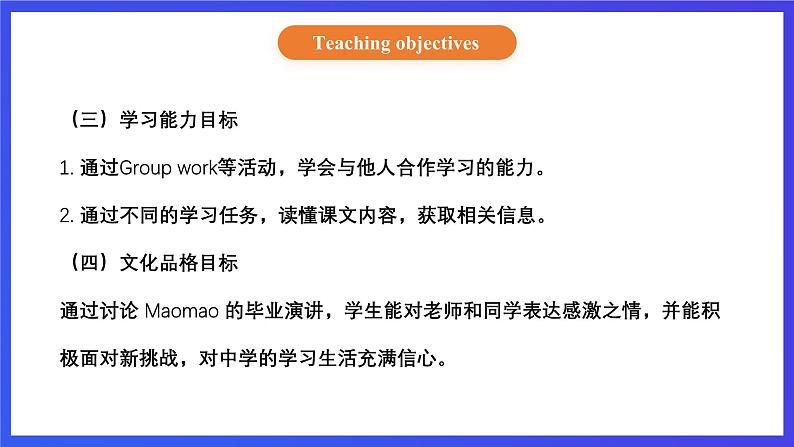 Teaching objectives

（三）学习能力目标

1. 通过Group work等活动，学会与他人合作学习的能力。

2. 通过不同的学习任务，读懂课文内容，获取相关信息。

（四）文化品格目标

通过讨论 Maomao 的毕业演讲，学生能对老师和同学表达感激之情，并能积极面对新挑战，对中学的学习生活充满信心。